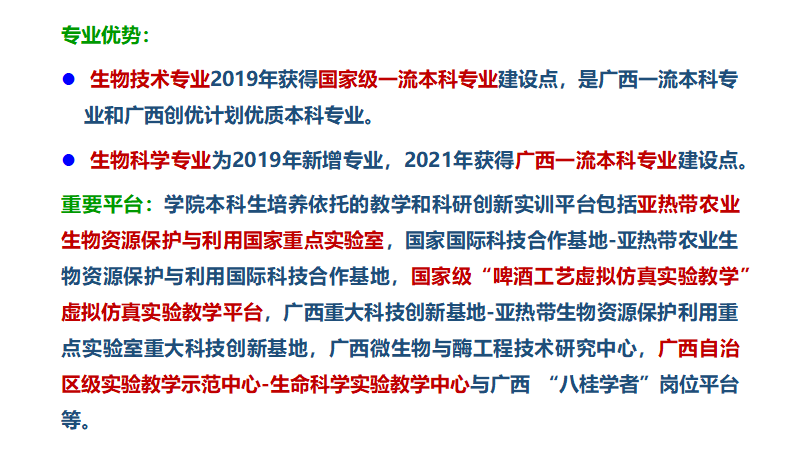 专业优势：

● 生物技术专业2019年获得国家级一流本科专业建设点，是广西一流本科专业和广西创优计划优质本科专业。

● 生物科学专业为2019年新增专业，2021年获得广西一流本科专业建设点。

重要平台：学院本科生培养依托的教学和科研创新实训平台包括亚热带农业生物资源保护与利用国家重点实验室，国家国际科技合作基地-亚热带农业生物资源保护与利用国际科技合作基地，国家级“啤酒工艺虚拟仿真实验教学”虚拟仿真实验教学平台，广西重大科技创新基地-亚热带生物资源保护利用重点实验室重大科技创新基地，广西微生物与酶工程技术研究中心，广西自治区级实验教学示范中心-生命科学实验教学中心与广西 “八桂学者”岗位平台等。